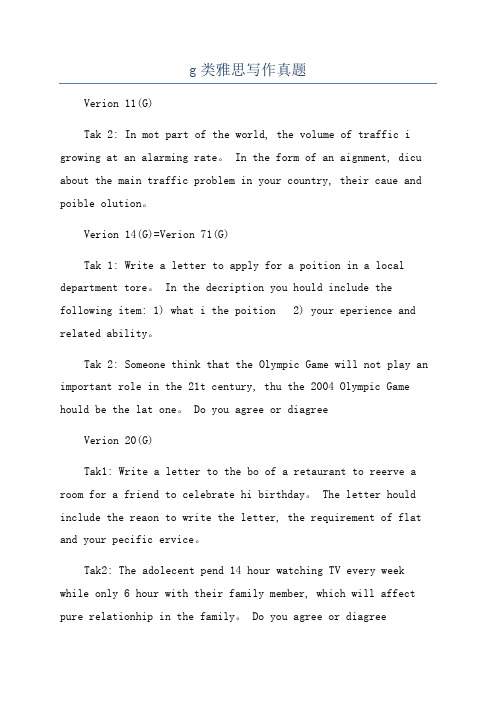 g类雅思写作真题

Verion 11(G)

Tak 2: In mot part of the world, the volume of traffic i growing at an alarming rate。 In the form of an aignment, dicu about the main traffic problem in your country, their caue and poible olution。

Verion 14(G)=Verion 71(G)

Tak 1: Write a letter to apply for a poition in a local department tore。 In the decription you hould include the following item: 1) what i the poition  2) your eperience and related ability。

Tak 2: Someone think that the Olympic Game will not play an important role in the 21t century, thu the 2004 Olympic Game hould be the lat one。 Do you agree or diagree

Verion 20(G)

Tak1: Write a letter to the bo of a retaurant to reerve a room for a friend to celebrate hi birthday。 The letter hould include the reaon to write the letter, the requirement of flat and your pecific ervice。

Tak2: The adolecent pend 14 hour watching TV every week while only 6 hour with their family member, which will affect pure relationhip in the family。 Do you agree or diagree